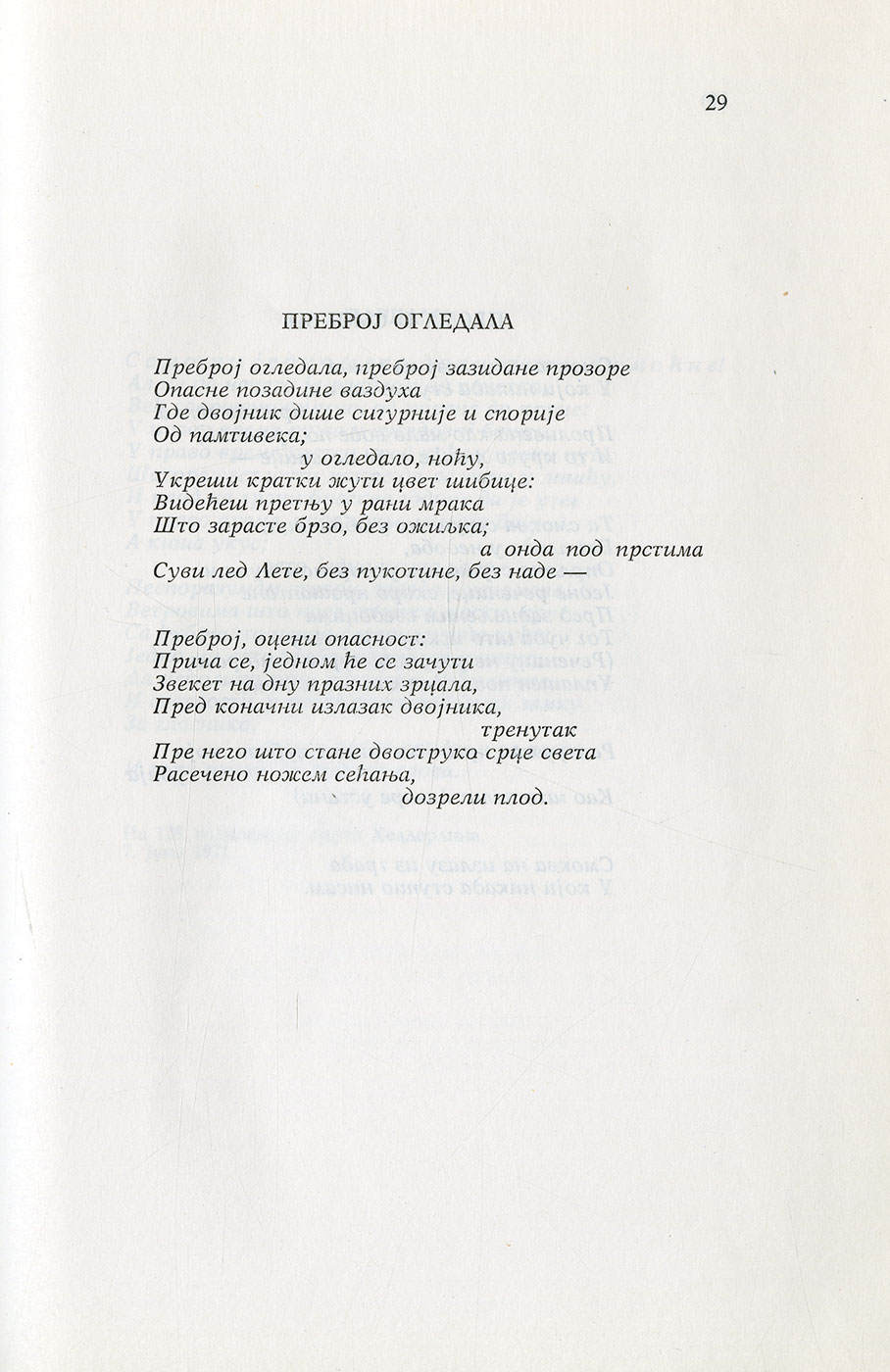 29

ПРЕБРОЈ ОГЛЕДАЛА

Преброј огледала, преброј зазидане прозоре
Опасне позадине ваздуха
Где двојник дише сигурније и спорије
Од памтивека;
у огледало, ноћу,
Укреши кратки жути цвет шибице:
Видећеш претњу у рани мрака
Што зарасте брзо, без ожиљка;
а онда под прстима
Суви лед Лете, без пукотине, без наде —

Преброј, оцени опасност:
Прича се, једном ће се зачути
Звекет на дну празних зрцала,
Пред коначни излазак двојника,
тренутак
Пре него што стане двоструко срце света
Расечено ножем сећања,
дозрели плод.